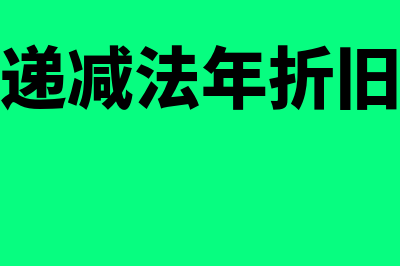 递减法年折旧